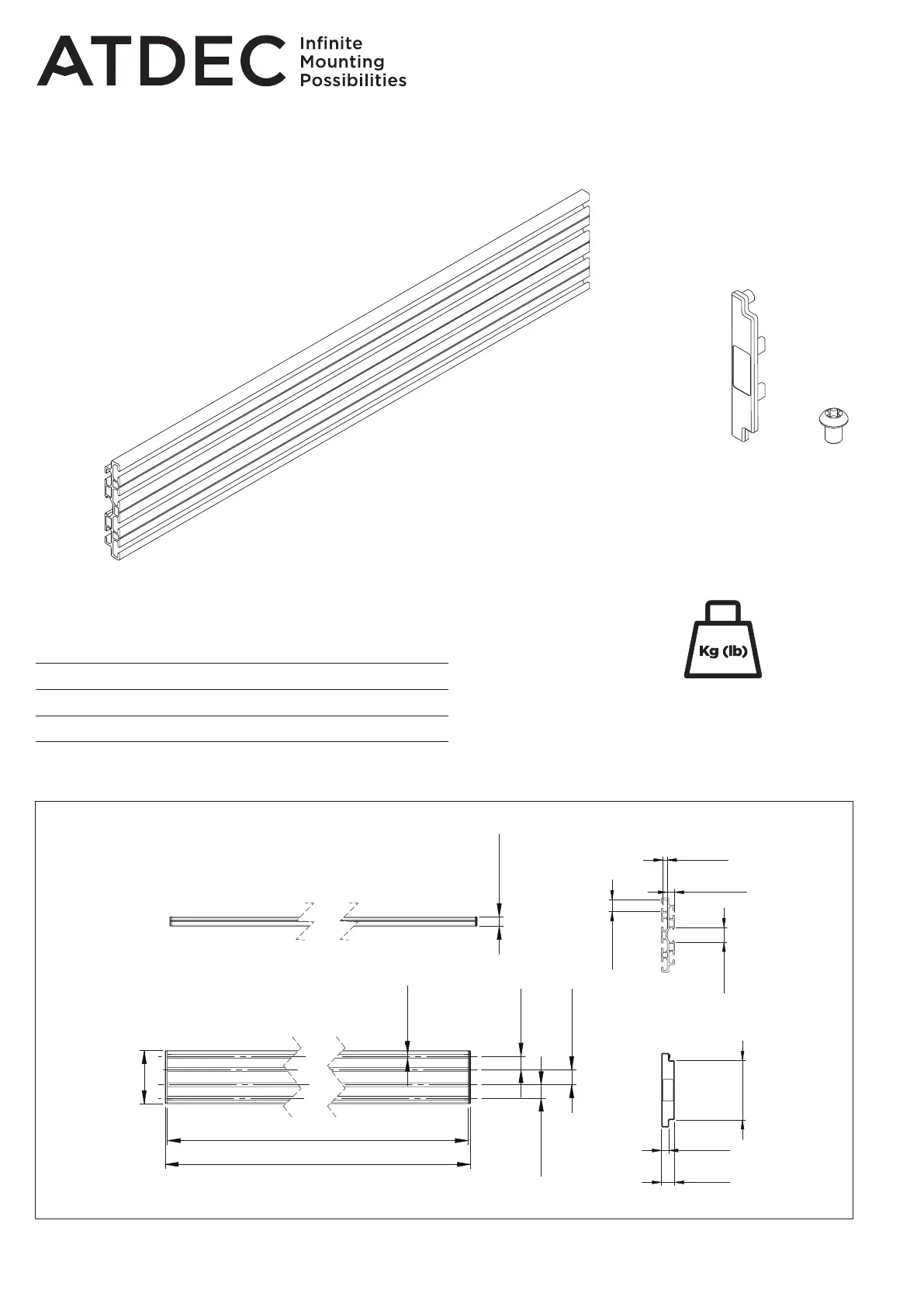 ATDEC Infinite Mounting Possibilities

Kg (lb)